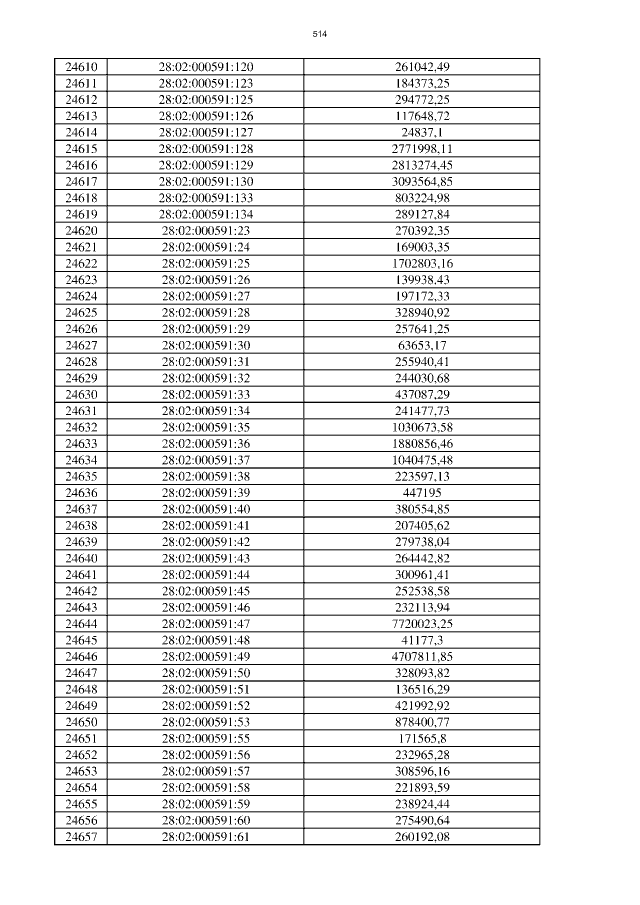 514

| 24610 | 28:02:000591:120 | 261042,49 |
|---|---|---|
| 24611 | 28:02:000591:123 | 184373,25 |
| 24612 | 28:02:000591:125 | 294772,25 |
| 24613 | 28:02:000591:126 | 117648,72 |
| 24614 | 28:02:000591:127 | 24837,1 |
| 24615 | 28:02:000591:128 | 2771998,11 |
| 24616 | 28:02:000591:129 | 2813274,45 |
| 24617 | 28:02:000591:130 | 3093564,85 |
| 24618 | 28:02:000591:133 | 803224,98 |
| 24619 | 28:02:000591:134 | 289127,84 |
| 24620 | 28:02:000591:23 | 270392,35 |
| 24621 | 28:02:000591:24 | 169003,35 |
| 24622 | 28:02:000591:25 | 1702803,16 |
| 24623 | 28:02:000591:26 | 139938,43 |
| 24624 | 28:02:000591:27 | 197172,33 |
| 24625 | 28:02:000591:28 | 328940,92 |
| 24626 | 28:02:000591:29 | 257641,25 |
| 24627 | 28:02:000591:30 | 63653,17 |
| 24628 | 28:02:000591:31 | 255940,41 |
| 24629 | 28:02:000591:32 | 244030,68 |
| 24630 | 28:02:000591:33 | 437087,29 |
| 24631 | 28:02:000591:34 | 241477,73 |
| 24632 | 28:02:000591:35 | 1030673,58 |
| 24633 | 28:02:000591:36 | 1880856,46 |
| 24634 | 28:02:000591:37 | 1040475,48 |
| 24635 | 28:02:000591:38 | 223597,13 |
| 24636 | 28:02:000591:39 | 447195 |
| 24637 | 28:02:000591:40 | 380554,85 |
| 24638 | 28:02:000591:41 | 207405,62 |
| 24639 | 28:02:000591:42 | 279738,04 |
| 24640 | 28:02:000591:43 | 264442,82 |
| 24641 | 28:02:000591:44 | 300961,41 |
| 24642 | 28:02:000591:45 | 252538,58 |
| 24643 | 28:02:000591:46 | 232113,94 |
| 24644 | 28:02:000591:47 | 7720023,25 |
| 24645 | 28:02:000591:48 | 41177,3 |
| 24646 | 28:02:000591:49 | 4707811,85 |
| 24647 | 28:02:000591:50 | 328093,82 |
| 24648 | 28:02:000591:51 | 136516,29 |
| 24649 | 28:02:000591:52 | 421992,92 |
| 24650 | 28:02:000591:53 | 878400,77 |
| 24651 | 28:02:000591:55 | 171565,8 |
| 24652 | 28:02:000591:56 | 232965,28 |
| 24653 | 28:02:000591:57 | 308596,16 |
| 24654 | 28:02:000591:58 | 221893,59 |
| 24655 | 28:02:000591:59 | 238924,44 |
| 24656 | 28:02:000591:60 | 275490,64 |
| 24657 | 28:02:000591:61 | 260192,08 |